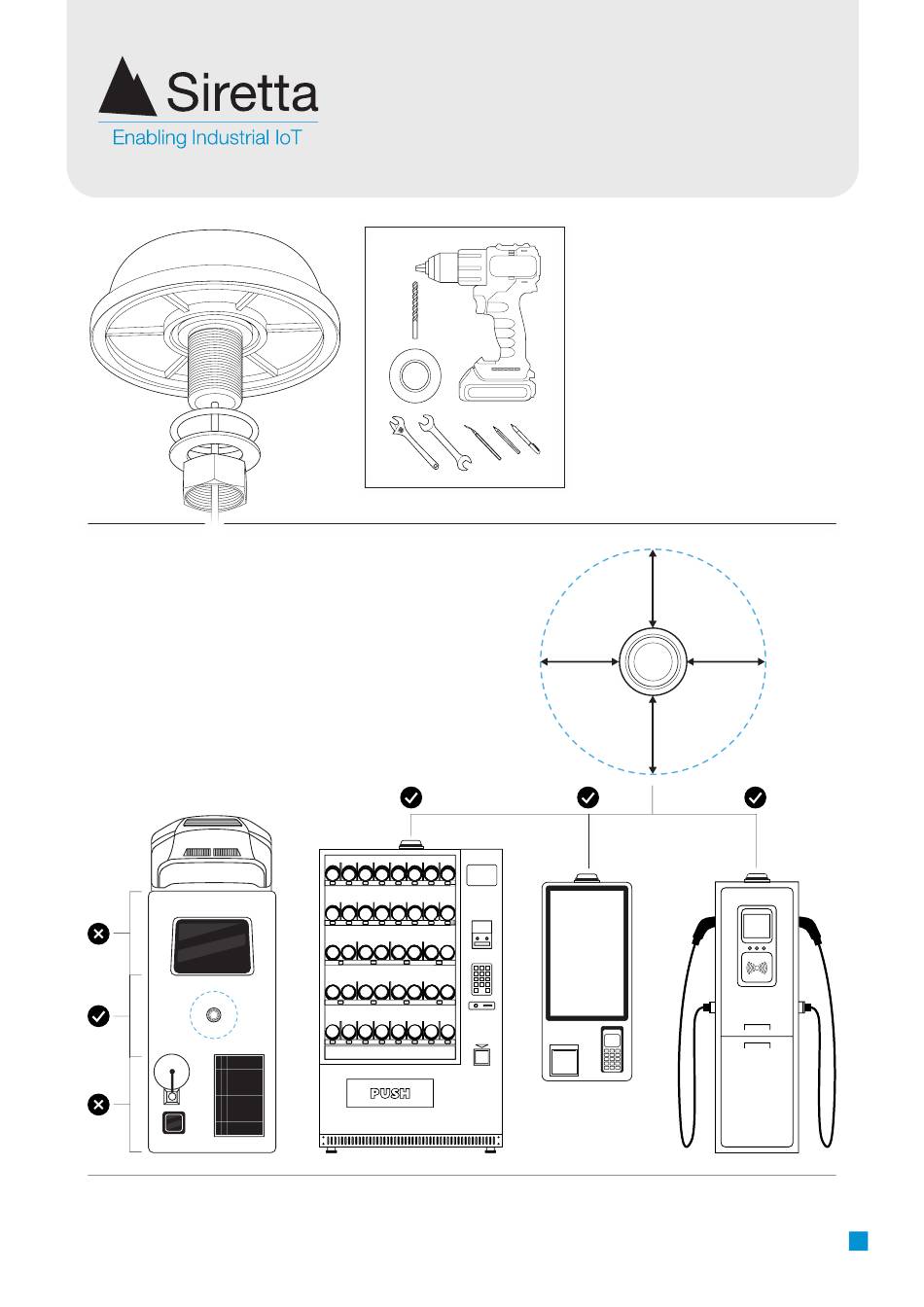 Siretta
Enabling Industrial IoT

PUSH